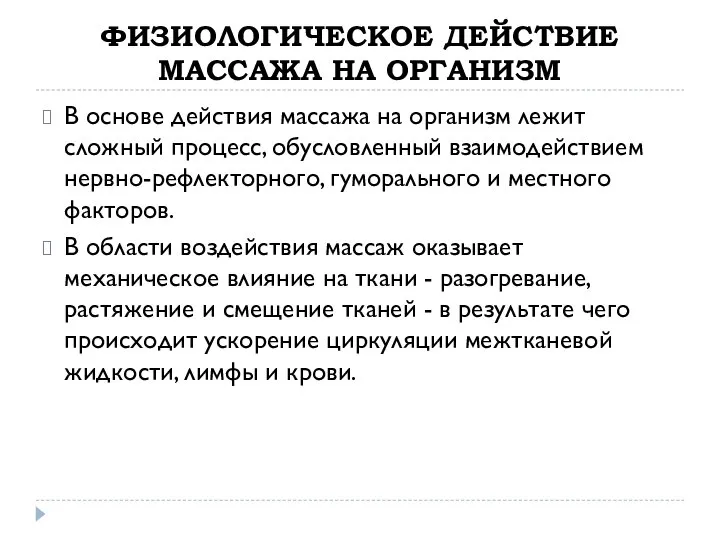 ФИЗИОЛОГИЧЕСКОЕ ДЕЙСТВИЕ МАССАЖА НА ОРГАНИЗМ

В основе действия массажа на организм лежит сложный процесс, обусловленный взаимодействием нервно-рефлекторного, гуморального и местного факторов.

В области воздействия массаж оказывает механическое влияние на ткани - разогревание, растяжение и смещение тканей - в результате чего происходит ускорение циркуляции межтканевой жидкости, лимфы и крови.